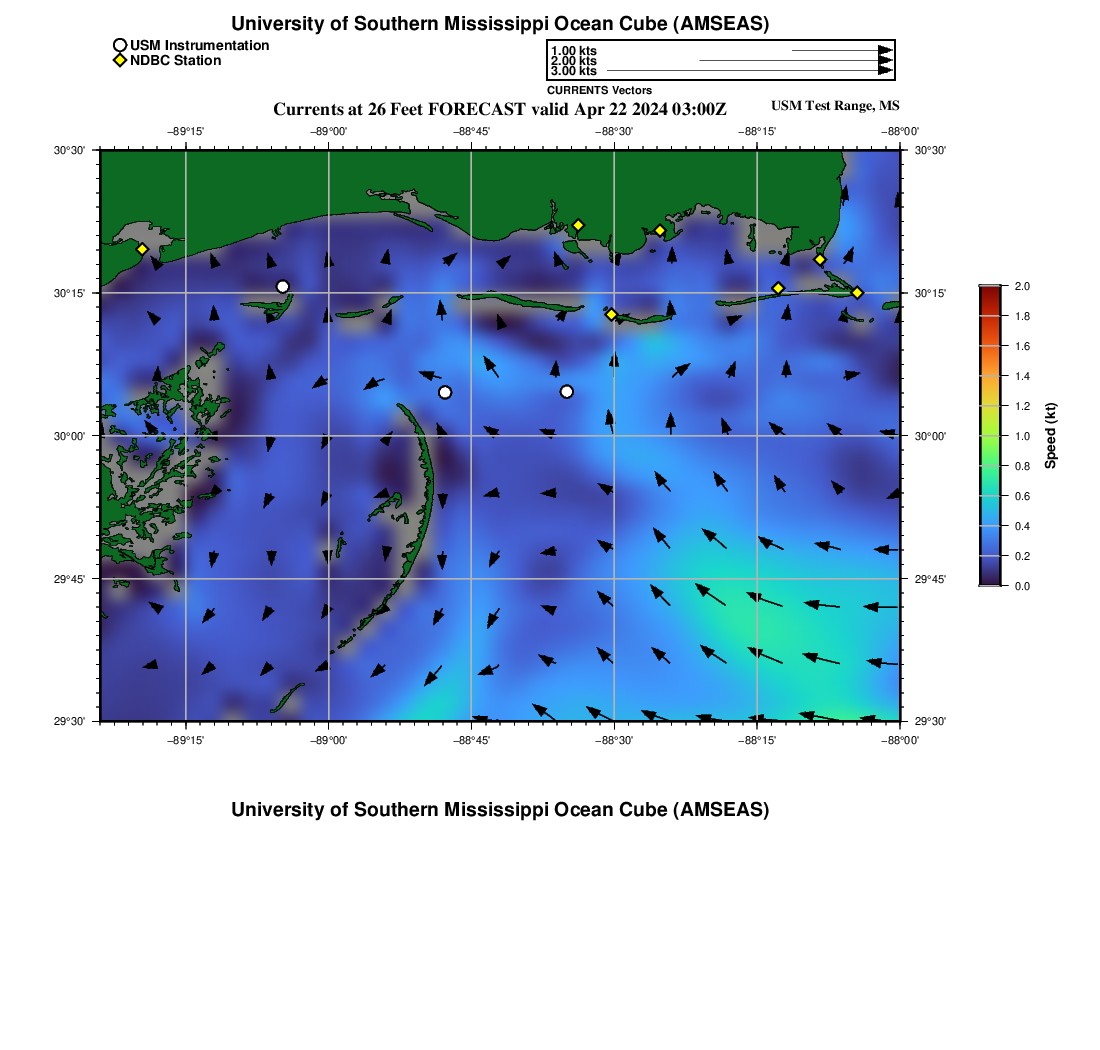 University of Southern Mississippi Ocean Cube (AMSEAS)

USM Instrumentation
NDBC Station

1.00 kts
2.00 kts
3.00 kts
CURRENTS Vectors

Currents at 26 Feet FORECAST valid Apr 22 2024 03:00Z

USM Test Range, MS

−89°15' −89°00' −88°45' −88°30' −88°15' −88°00'

30°30' 30°15' 30°00' 29°45' 29°30'

30°30' 30°15' 30°00' 29°45' 29°30'

−89°15' −89°00' −88°45' −88°30' −88°15' −88°00'

2.0
1.8
1.6
1.4
1.2
1.0
0.8
0.6
0.4
0.2
0.0
Speed (kt)

University of Southern Mississippi Ocean Cube (AMSEAS)